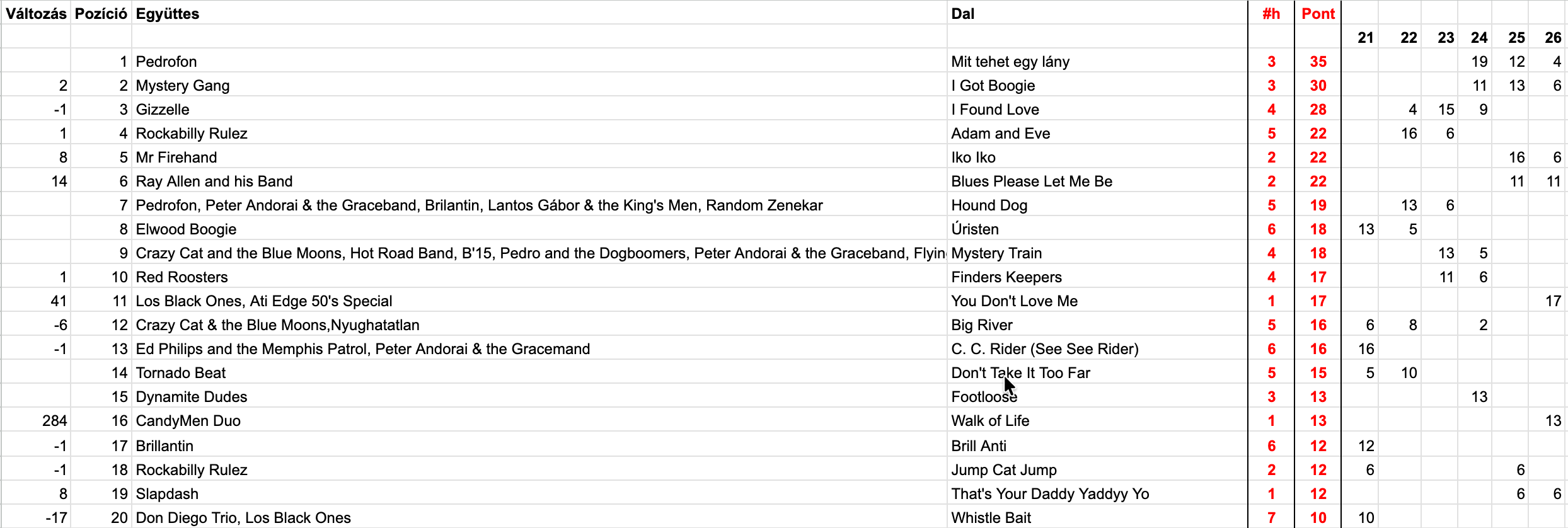 | Változás | Pozíció | Együttes | Dal | #h | Pont | | | | | | |
|---|---|---|---|---|---|---|---|---|---|---|---|
| | | | | | | 21 | 22 | 23 | 24 | 25 | 26 |
| | 1 | Pedrofon | Mit tehet egy lány | 3 | 35 | | | | 19 | 12 | 4 |
| 2 | 2 | Mystery Gang | I Got Boogie | 3 | 30 | | | | 11 | 13 | 6 |
| -1 | 3 | Gizzelle | I Found Love | 4 | 28 | | 4 | 15 | 9 | | |
| 1 | 4 | Rockabilly Rulez | Adam and Eve | 5 | 22 | | 16 | 6 | | | |
| 8 | 5 | Mr Firehand | Iko Iko | 2 | 22 | | | | | 16 | 6 |
| 14 | 6 | Ray Allen and his Band | Blues Please Let Me Be | 2 | 22 | | | | | 11 | 11 |
| | 7 | Pedrofon, Peter Andorai & the Graceband, Brilantin, Lantos Gábor & the King's Men, Random Zenekar | Hound Dog | 5 | 19 | | 13 | 6 | | | |
| | 8 | Elwood Boogie | Úristen | 6 | 18 | 13 | 5 | | | | |
| | 9 | Crazy Cat and the Blue Moons, Hot Road Band, B'15, Pedro and the Dogboomers, Peter Andorai & the Graceband, Flyin | Mystery Train | 4 | 18 | | | 13 | 5 | | |
| 1 | 10 | Red Roosters | Finders Keepers | 4 | 17 | | | 11 | 6 | | |
| 41 | 11 | Los Black Ones, Ati Edge 50's Special | You Don't Love Me | 1 | 17 | | | | | | 17 |
| -6 | 12 | Crazy Cat & the Blue Moons,Nyughatatlan | Big River | 5 | 16 | 6 | 8 | | 2 | | |
| -1 | 13 | Ed Philips and the Memphis Patrol, Peter Andorai & the Gracemand | C. C. Rider (See See Rider) | 6 | 16 | 16 | | | | | |
| | 14 | Tornado Beat | Don't Take It Too Far | 5 | 15 | 5 | 10 | | | | |
| | 15 | Dynamite Dudes | Footloose | 3 | 13 | | | | 13 | | |
| 284 | 16 | CandyMen Duo | Walk of Life | 1 | 13 | | | | | | 13 |
| -1 | 17 | Brillantin | Brill Anti | 6 | 12 | 12 | | | | | |
| -1 | 18 | Rockabilly Rulez | Jump Cat Jump | 2 | 12 | 6 | | | | 6 | |
| 8 | 19 | Slapdash | That's Your Daddy Yaddyy Yo | 1 | 12 | | | | | 6 | 6 |
| -17 | 20 | Don Diego Trio, Los Black Ones | Whistle Bait | 7 | 10 | 10 | | | | | |